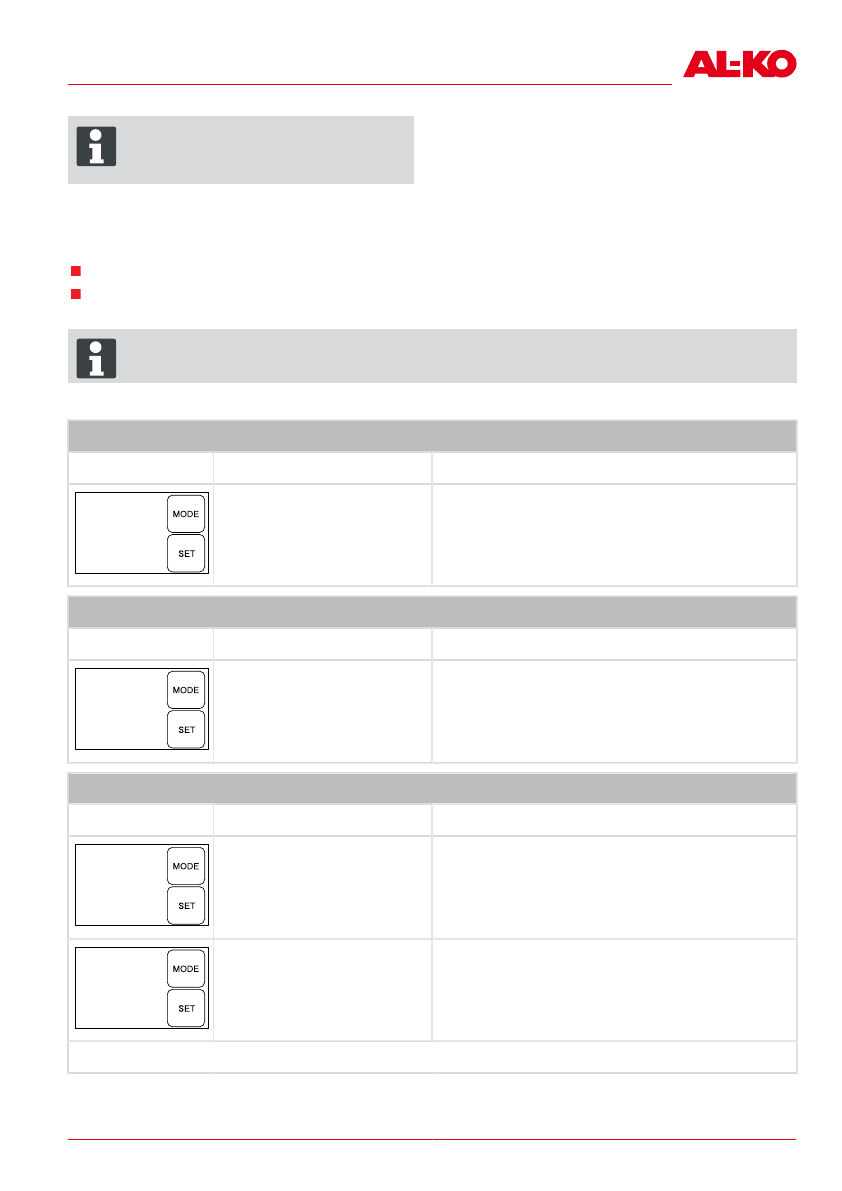 AL-KO

MODE
SET

MODE
SET

MODE
SET

MODE
SET